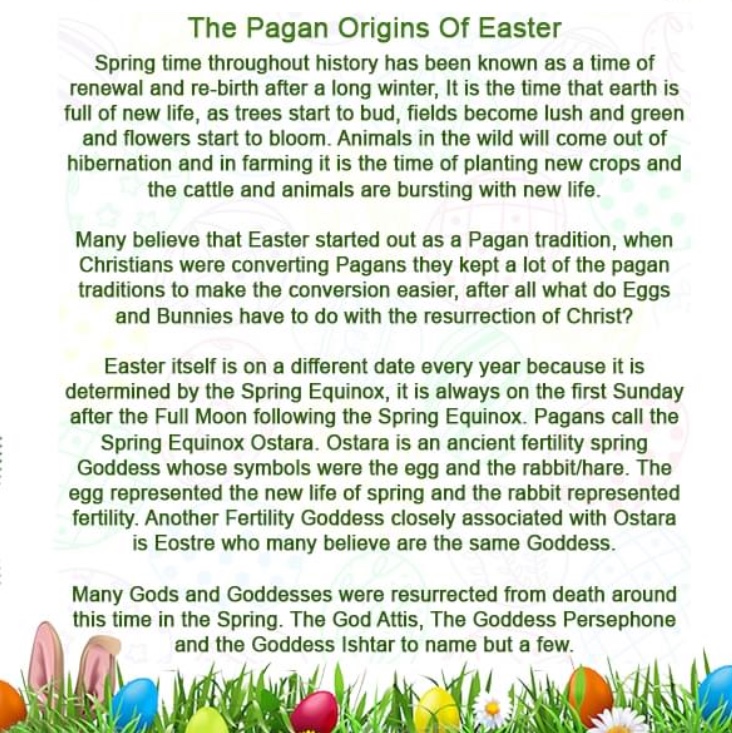 The Pagan Origins Of Easter

Spring time throughout history has been known as a time of renewal and re-birth after a long winter, It is the time that earth is full of new life, as trees start to bud, fields become lush and green and flowers start to bloom. Animals in the wild will come out of hibernation and in farming it is the time of planting new crops and the cattle and animals are bursting with new life.

Many believe that Easter started out as a Pagan tradition, when Christians were converting Pagans they kept a lot of the pagan traditions to make the conversion easier, after all what do Eggs and Bunnies have to do with the resurrection of Christ?

Easter itself is on a different date every year because it is determined by the Spring Equinox, it is always on the first Sunday after the Full Moon following the Spring Equinox. Pagans call the Spring Equinox Ostara. Ostara is an ancient fertility spring Goddess whose symbols were the egg and the rabbit/hare. The egg represented the new life of spring and the rabbit represented fertility. Another Fertility Goddess closely associated with Ostara is Eostre who many believe are the same Goddess.

Many Gods and Goddesses were resurrected from death around this time in the Spring. The God Attis, The Goddess Persephone and the Goddess Ishtar to name but a few.